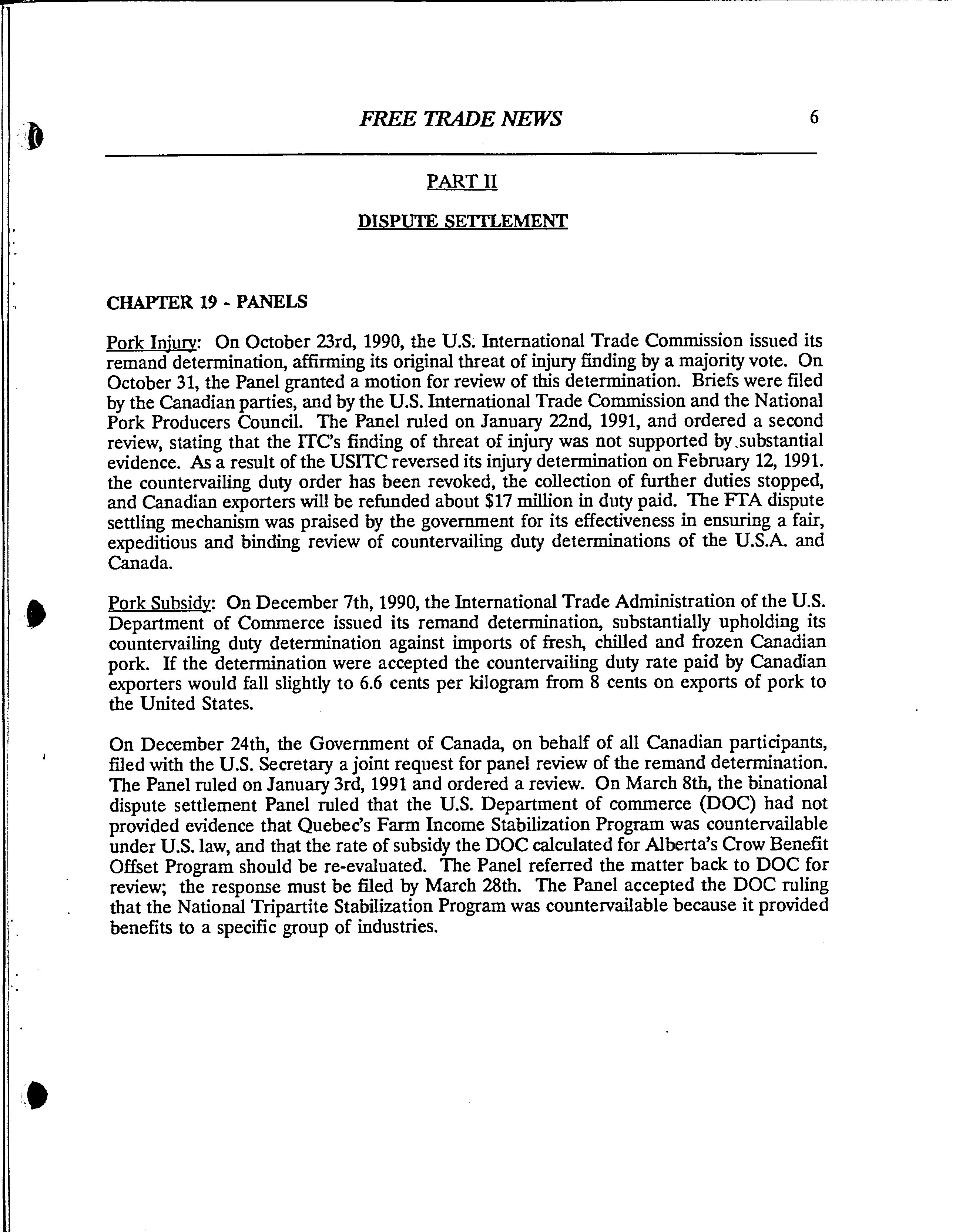 FREE TRADE NEWS 6

PART II

DISPUTE SETTLEMENT

CHAPTER 19 - PANELS

Pork Injury: On October 23rd, 1990, the U.S. International Trade Commission issued its remand determination, affirming its original threat of injury finding by a majority vote. On October 31, the Panel granted a motion for review of this determination. Briefs were filed by the Canadian parties, and by the U.S. International Trade Commission and the National Pork Producers Council. The Panel ruled on January 22nd, 1991, and ordered a second review, stating that the ITC's finding of threat of injury was not supported by substantial evidence. As a result of the USITC reversed its injury determination on February 12, 1991. the countervailing duty order has been revoked, the collection of further duties stopped, and Canadian exporters will be refunded about $17 million in duty paid. The FTA dispute settling mechanism was praised by the government for its effectiveness in ensuring a fair, expeditious and binding review of countervailing duty determinations of the U.S.A. and Canada.

Pork Subsidy: On December 7th, 1990, the International Trade Administration of the U.S. Department of Commerce issued its remand determination, substantially upholding its countervailing duty determination against imports of fresh, chilled and frozen Canadian pork. If the determination were accepted the countervailing duty rate paid by Canadian exporters would fall slightly to 6.6 cents per kilogram from 8 cents on exports of pork to the United States.

On December 24th, the Government of Canada, on behalf of all Canadian participants, filed with the U.S. Secretary a joint request for panel review of the remand determination. The Panel ruled on January 3rd, 1991 and ordered a review. On March 8th, the binational dispute settlement Panel ruled that the U.S. Department of commerce (DOC) had not provided evidence that Quebec's Farm Income Stabilization Program was countervailable under U.S. law, and that the rate of subsidy the DOC calculated for Alberta's Crow Benefit Offset Program should be re-evaluated. The Panel referred the matter back to DOC for review; the response must be filed by March 28th. The Panel accepted the DOC ruling that the National Tripartite Stabilization Program was countervailable because it provided benefits to a specific group of industries.